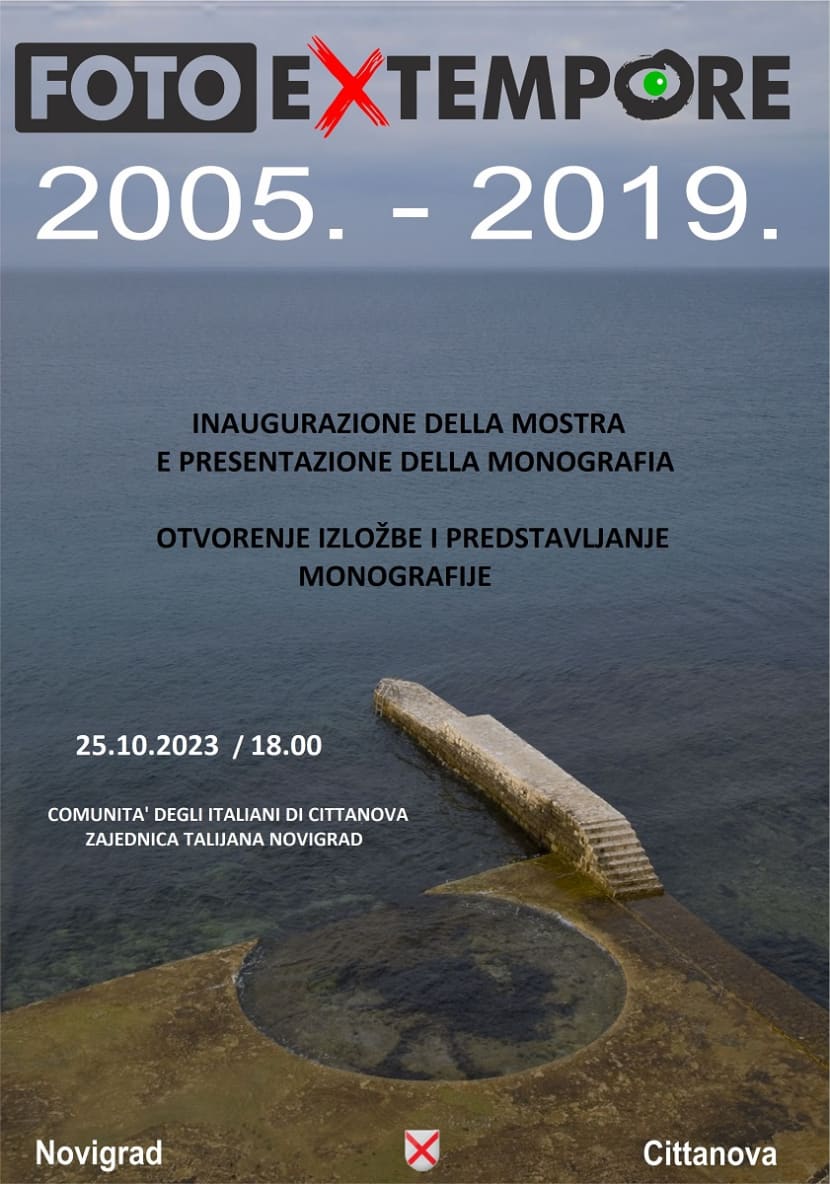 FOTO EXTEMPORE
2005. - 2019.

INAUGURAZIONE DELLA MOSTRA
E PRESENTAZIONE DELLA MONOGRAFIA

OTVORENJE IZLOŽBE I PREDSTAVLJANJE
MONOGRAFIJE

25.10.2023 / 18.00

COMUNITA' DEGLI ITALIANI DI CITTANOVA
ZAJEDNICA TALIJANA NOVIGRAD

Novigrad

Cittanova